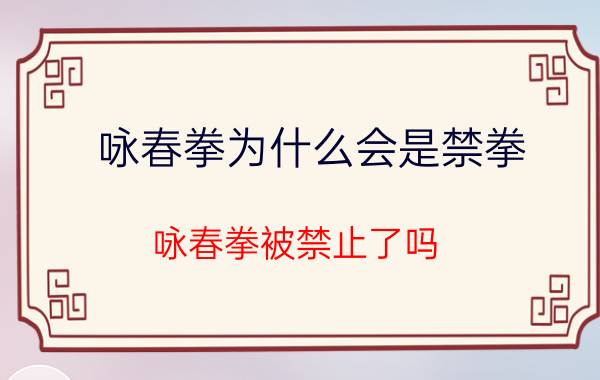 咏春拳为什么会是禁拳

咏春拳被禁止了吗